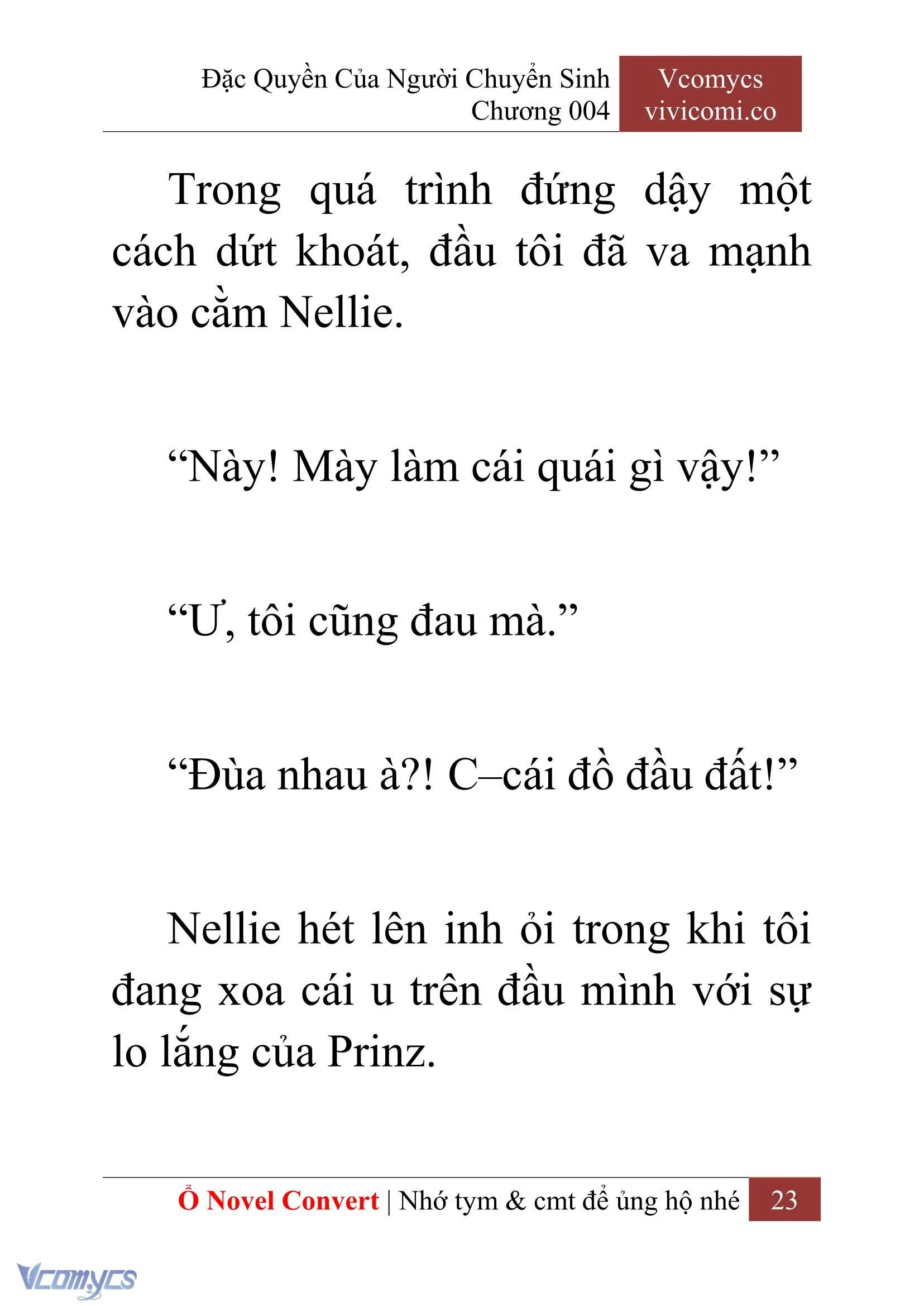 Đặc Quyền Của Người Chuyển Sinh
Chương 004

Vcomycs
vivicomi.co

Trong quá trình đứng dậy một cách dứt khoát, đầu tôi đã va mạnh vào cằm Nellie.

“Này! Mày làm cái quái gì vậy!”

“Ư, tôi cũng đau mà.”

“Đùa nhau à?! C–cái đồ đầu đất!”

Nellie hét lên inh ỏi trong khi tôi đang xoa cái u trên đầu mình với sự lo lắng của Prinz.

Ổ Novel Convert | Nhớ tym & cmt để ủng hộ nhé 23

Vcomycs